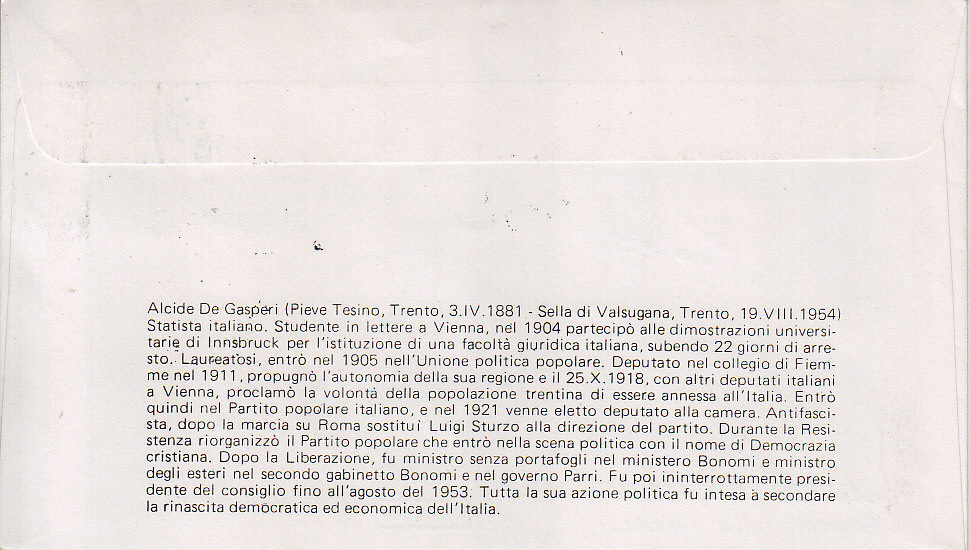 Alcide De Gasperi (Pieve Tesino, Trento, 3.IV.1881 - Sella di Valsugana, Trento, 19.VIII.1954) Statista italiano. Studente in lettere a Vienna, nel 1904 partecipò alle dimostrazioni universitarie di Innsbruck per l'istituzione di una facoltà giuridica italiana, subendo 22 giorni di arresto. Laureatosi, entrò nel 1905 nell'Unione politica popolare. Deputato nel collegio di Fiemme nel 1911, propugnò l'autonomia della sua regione e il 25.X.1918, con altri deputati italiani a Vienna, proclamò la volontà della popolazione trentina di essere annessa all'Italia. Entrò quindi nel Partito popolare italiano, e nel 1921 venne eletto deputato alla camera. Antifascista, dopo la marcia su Roma sostituì Luigi Sturzo alla direzione del partito. Durante la Resistenza riorganizzò il Partito popolare che entrò nella scena politica con il nome di Democrazia cristiana. Dopo la Liberazione, fu ministro senza portafogli nel ministero Bonomi e ministro degli esteri nel secondo gabinetto Bonomi e nel governo Parri. Fu poi ininterrottamente presidente del consiglio fino all'agosto del 1953. Tutta la sua azione politica fu intesa à secondare la rinascita democratica ed economica dell'Italia.